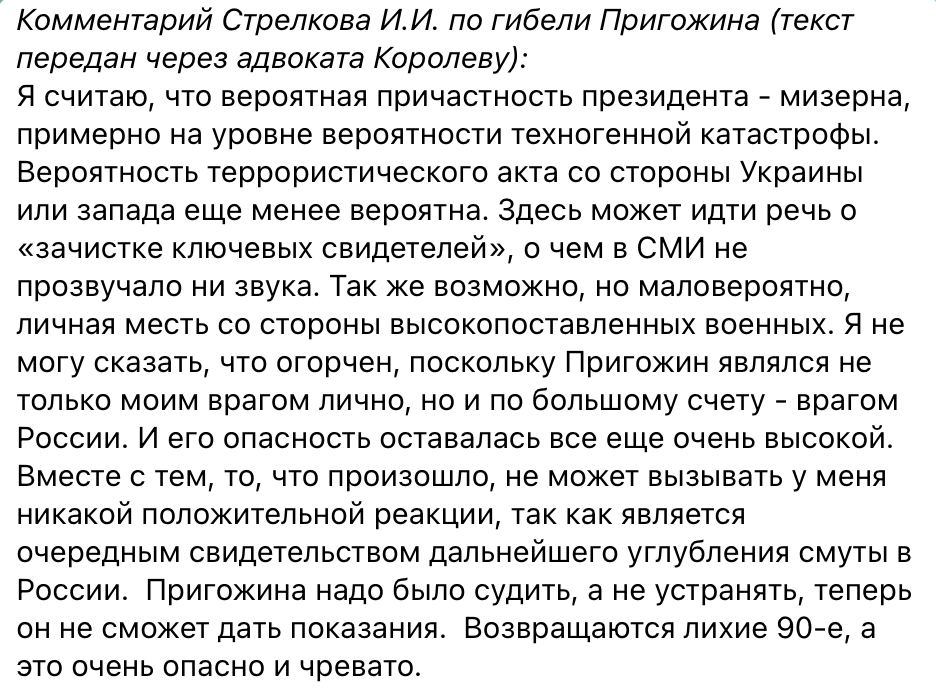 Комментарий Стрелкова И.И. по гибели Пригожина (текст передан через адвоката Королеву):
Я считаю, что вероятная причастность президента - мизерна, примерно на уровне вероятности техногенной катастрофы. Вероятность террористического акта со стороны Украины или запада еще менее вероятна. Здесь может идти речь о «зачистке ключевых свидетелей», о чем в СМИ не прозвучало ни звука. Так же возможно, но маловероятно, личная месть со стороны высокопоставленных военных. Я не могу сказать, что огорчен, поскольку Пригожин являлся не только моим врагом лично, но и по большому счету - врагом России. И его опасность оставалась все еще очень высокой. Вместе с тем, то, что произошло, не может вызывать у меня никакой положительной реакции, так как является очередным свидетельством дальнейшего углубления смуты в России. Пригожина надо было судить, а не устранять, теперь он не сможет дать показания. Возвращаются лихие 90-е, а это очень опасно и чревато.